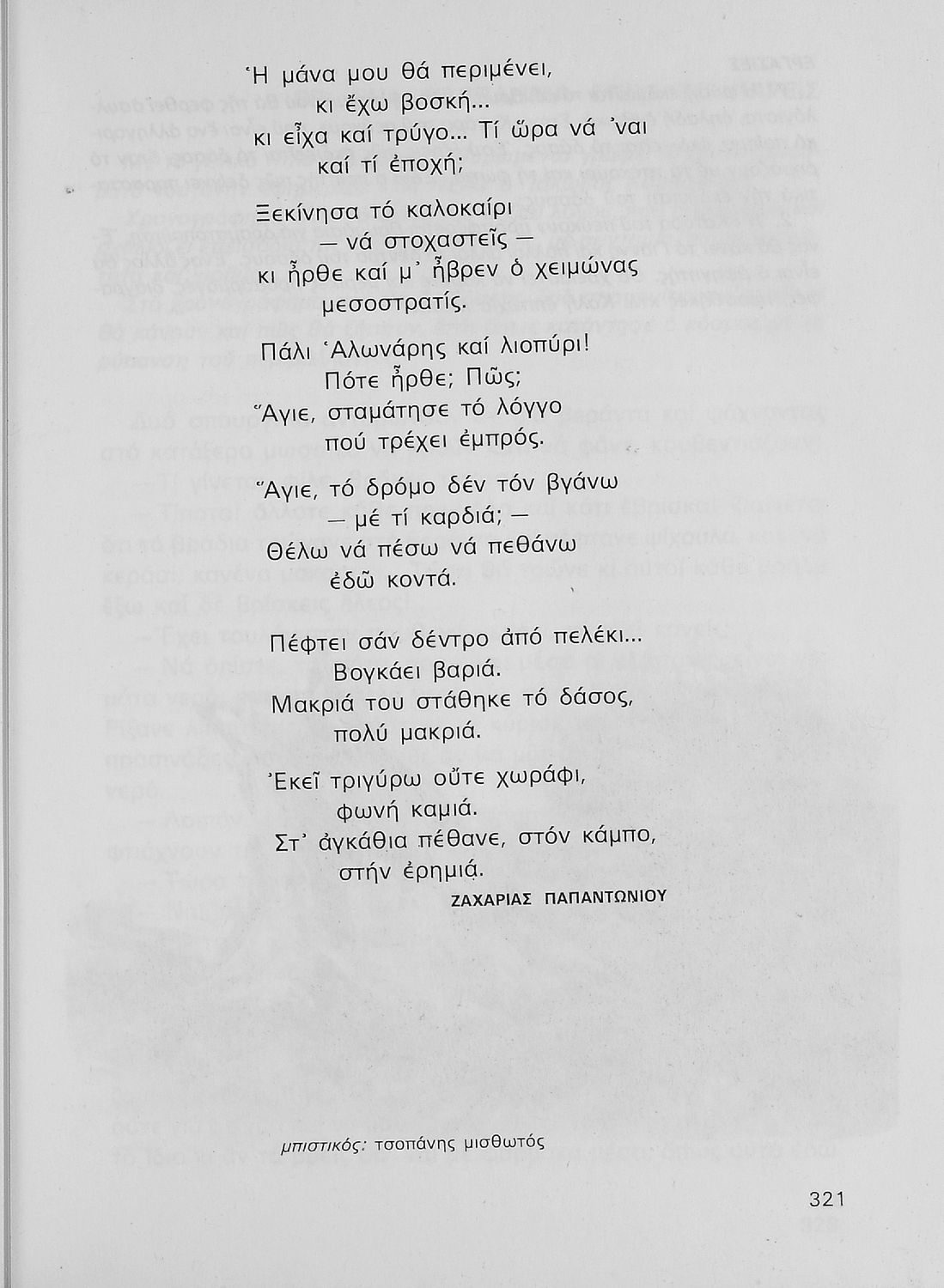 Ἡ μάνα μου θά περιμένει,
κι ἔχω βοσκή...
κι εἶχα καί τρύγο... Τί ὥρα νά 'ναι
καί τί ἐποχή;

Ξεκίνησα τό καλοκαίρι
— νά στοχαστεῖς —
κι ἦρθε καί μ' ἦβρεν ὁ χειμώνας
μεσοστρατίς.

Πάλι Ἁλωνάρης καί λιοπύρι!
Πότε ἦρθε; Πῶς;
Ἅγιε, σταμάτησε τό λόγγο
πού τρέχει ἐμπρός.

Ἅγιε, τό δρόμο δέν τόν βγάνω
— μέ τί καρδιά; —
Θέλω νά πέσω νά πεθάνω
ἐδῶ κοντά.

Πέφτει σάν δέντρο ἀπό πελέκι...
Βογκάει βαριά.
Μακριά του στάθηκε τό δάσος,
πολύ μακριά.

Ἐκεῖ τριγύρω οὔτε χωράφι,
φωνή καμιά.
Στ' ἀγκάθια πέθανε, στόν κάμπο,
στήν ἐρημιά.

ΖΑΧΑΡΙΑΣ ΠΑΠΑΝΤΩΝΙΟΥ

μπιστικός: τσοπάνης μισθωτός

321